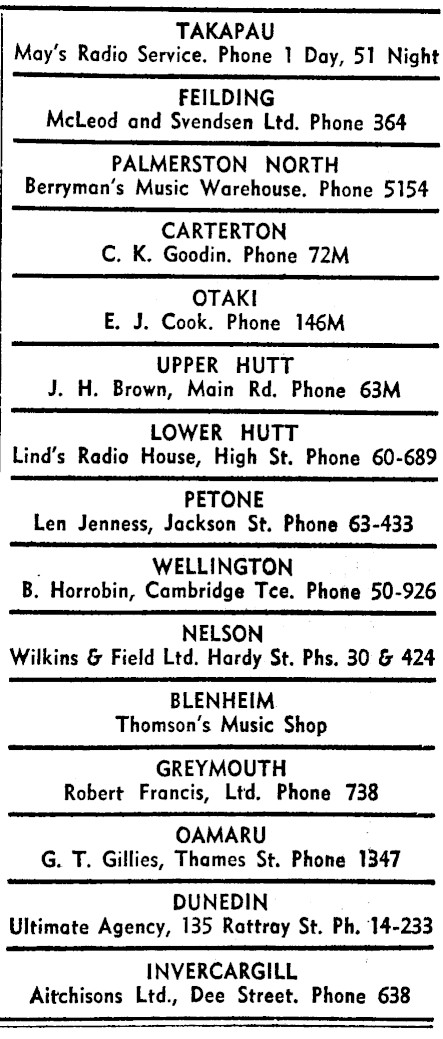 TAKAPAU
May's Radio Service. Phone 1 Day, 51 Night

FEILDING
McLeod and Svendsen Ltd. Phone 364

PALMERSTON NORTH
Berryman's Music Warehouse. Phone 5154

CARTERTON
C. K. Goodin. Phone 72M

OTAKI
E. J. Cook. Phone 146M

UPPER HUTT
J. H. Brown, Main Rd. Phone 63M

LOWER HUTT
Lind's Radio House, High St. Phone 60-689

PETONE
Len Jenness, Jackson St. Phone 63-433

WELLINGTON
B. Horrobin, Cambridge Tce. Phone 50-926

NELSON
Wilkins & Field Ltd. Hardy St. Phs. 30 & 424

BLENHEIM
Thomson's Music Shop

GREYMOUTH
Robert Francis, Ltd. Phone 738

OAMARU
G. T. Gillies, Thames St. Phone 1347

DUNEDIN
Ultimate Agency, 135 Rattray St. Ph. 14-233

INVERCARGILL
Aitchisons Ltd., Dee Street. Phone 638